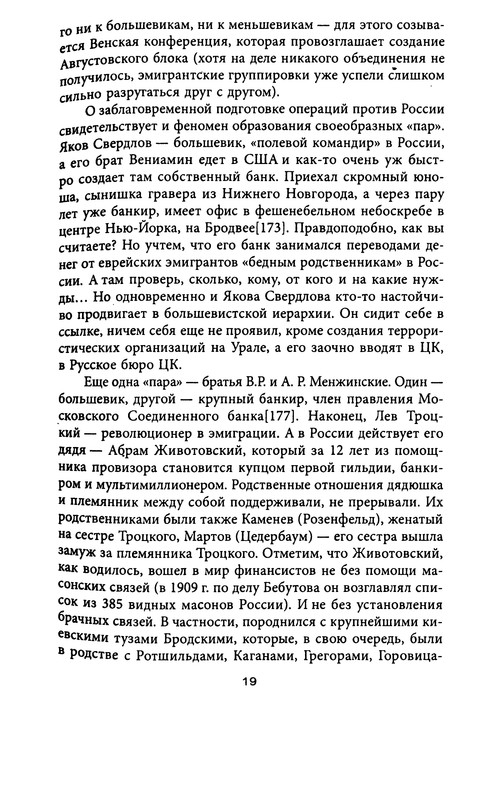 го ни к большевикам, ни к меньшевикам — для этого созывается Венская конференция, которая провозглашает создание Августовского блока (хотя на деле никакого объединения не получилось, эмигрантские группировки уже успели слишком сильно разругаться друг с другом).

О заблаговременной подготовке операций против России свидетельствует и феномен образования своеобразных «пар». Яков Свердлов — большевик, «полевой командир» в России, а его брат Вениамин едет в США и как-то очень уж быстро создает там собственный банк. Приехал скромный юноша, сынишка гравера из Нижнего Новгорода, а через пару лет уже банкир, имеет офис в фешенебельном небоскребе в центре Нью-Йорка, на Бродвее[173]. Правдоподобно, как вы считаете? Но учтем, что его банк занимался переводами денег от еврейских эмигрантов «бедным родственникам» в России. А там проверь, сколько, кому, от кого и на какие нужды... Но одновременно и Якова Свердлова кто-то настойчиво продвигает в большевистской иерархии. Он сидит себе в ссылке, ничем себя еще не проявил, кроме создания террористических организаций на Урале, а его заочно вводят в ЦК, в Русское бюро ЦК.

Еще одна «пара» — братья В.Р. и А. Р. Менжинские. Один — большевик, другой — крупный банкир, член правления Московского Соединенного банка[177]. Наконец, Лев Троцкий — революционер в эмиграции. А в России действует его дядя — Абрам Животовский, который за 12 лет из помощника провизора становится купцом первой гильдии, банкиром и мультимиллионером. Родственные отношения дядюшка и племянник между собой поддерживали, не прерывали. Их родственниками были также Каменев (Розенфельд), женатый на сестре Троцкого, Мартов (Цедербаум) — его сестра вышла замуж за племянника Троцкого. Отметим, что Животовский, как водилось, вошел в мир финансистов не без помощи масонских связей (в 1909 г. по делу Бебутова он возглавлял список из 385 видных масонов России). И не без установления брачных связей. В частности, породнился с крупнейшими киевскими тузами Бродскими, которые, в свою очередь, были в родстве с Ротшильдами, Каганами, Грегорами, Горовица-

19